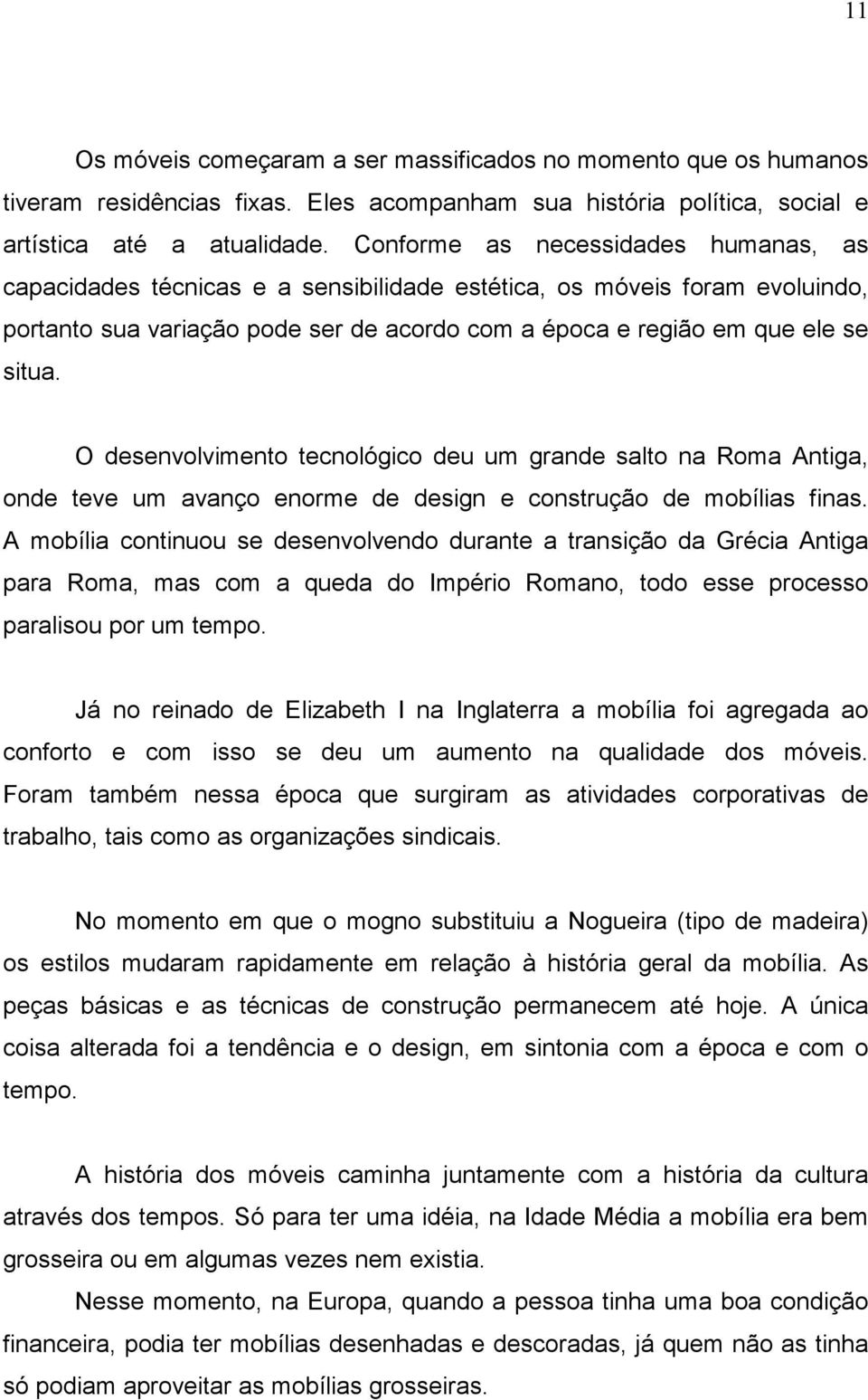 11

Os móveis começaram a ser massificados no momento que os humanos tiveram residências fixas. Eles acompanham sua história política, social e artística até a atualidade. Conforme as necessidades humanas, as capacidades técnicas e a sensibilidade estética, os móveis foram evoluindo, portanto sua variação pode ser de acordo com a época e região em que ele se situa.

O desenvolvimento tecnológico deu um grande salto na Roma Antiga, onde teve um avanço enorme de design e construção de mobílias finas. A mobília continuou se desenvolvendo durante a transição da Grécia Antiga para Roma, mas com a queda do Império Romano, todo esse processo paralisou por um tempo.

Já no reinado de Elizabeth I na Inglaterra a mobília foi agregada ao conforto e com isso se deu um aumento na qualidade dos móveis. Foram também nessa época que surgiram as atividades corporativas de trabalho, tais como as organizações sindicais.

No momento em que o mogno substituiu a Nogueira (tipo de madeira) os estilos mudaram rapidamente em relação à história geral da mobília. As peças básicas e as técnicas de construção permanecem até hoje. A única coisa alterada foi a tendência e o design, em sintonia com a época e com o tempo.

A história dos móveis caminha juntamente com a história da cultura através dos tempos. Só para ter uma idéia, na Idade Média a mobília era bem grosseira ou em algumas vezes nem existia.

Nesse momento, na Europa, quando a pessoa tinha uma boa condição financeira, podia ter mobílias desenhadas e descoradas, já quem não as tinha só podiam aproveitar as mobílias grosseiras.